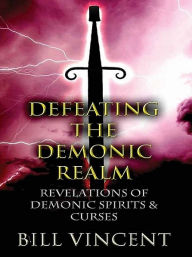 DEFEATING THE DEMONIC REALM

REVELATIONS OF DEMONIC SPIRITS & CURSES

BILL VINCENT